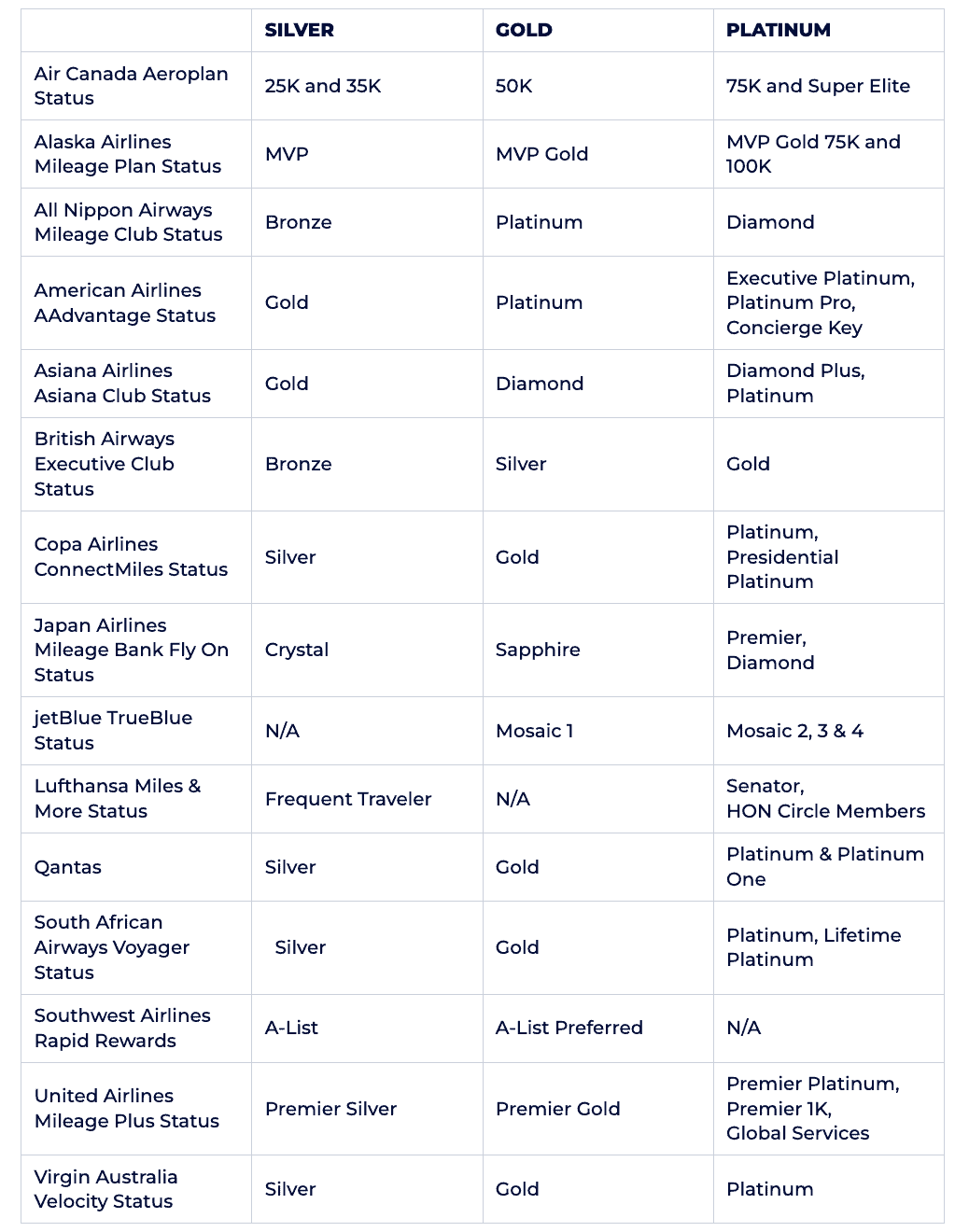 |  | SILVER | GOLD | PLATINUM |
|---|---|---|---|
| Air Canada Aeroplan Status | 25K and 35K | 50K | 75K and Super Elite |
| Alaska Airlines Mileage Plan Status | MVP | MVP Gold | MVP Gold 75K and 100K |
| All Nippon Airways Mileage Club Status | Bronze | Platinum | Diamond |
| American Airlines AAdvantage Status | Gold | Platinum | Executive Platinum, Platinum Pro, Concierge Key |
| Asiana Airlines Asiana Club Status | Gold | Diamond | Diamond Plus, Platinum |
| British Airways Executive Club Status | Bronze | Silver | Gold |
| Copa Airlines ConnectMiles Status | Silver | Gold | Platinum, Presidential Platinum |
| Japan Airlines Mileage Bank Fly On Status | Crystal | Sapphire | Premier, Diamond |
| jetBlue TrueBlue Status | N/A | Mosaic 1 | Mosaic 2, 3 & 4 |
| Lufthansa Miles & More Status | Frequent Traveler | N/A | Senator, HON Circle Members |
| Qantas | Silver | Gold | Platinum & Platinum One |
| South African Airways Voyager Status | Silver | Gold | Platinum, Lifetime Platinum |
| Southwest Airlines Rapid Rewards | A-List | A-List Preferred | N/A |
| United Airlines Mileage Plus Status | Premier Silver | Premier Gold | Premier Platinum, Premier 1K, Global Services |
| Virgin Australia Velocity Status | Silver | Gold | Platinum |